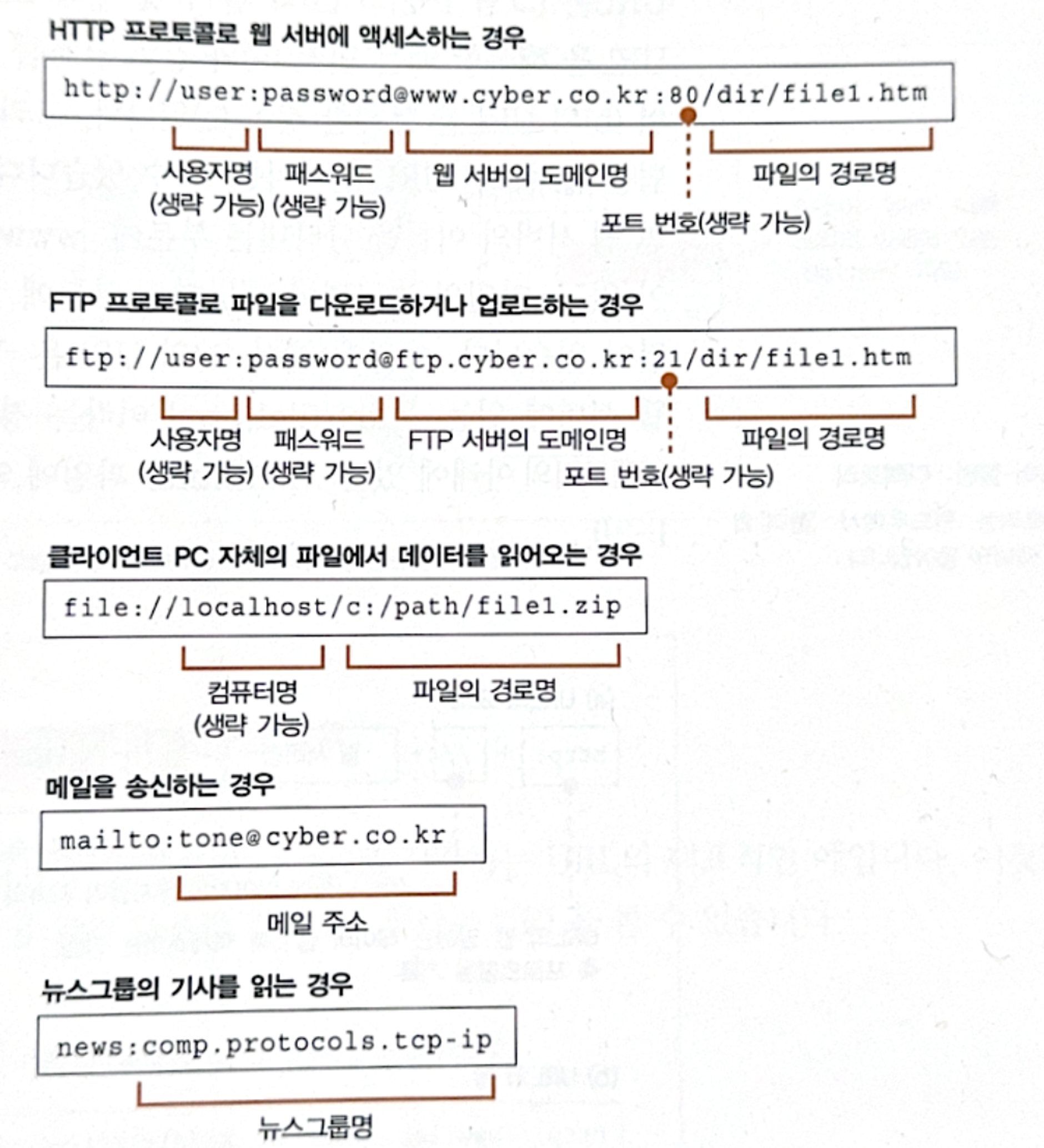 HTTP 프로토콜로 웹 서버에 액세스하는 경우

http://user:password@www.cyber.co.kr:80/dir/file1.htm

사용자명 (생략 가능) 패스워드 (생략 가능) 웹 서버의 도메인명 포트 번호(생략 가능) 파일의 경로명

FTP 프로토콜로 파일을 다운로드하거나 업로드하는 경우

ftp://user:password@ftp.cyber.co.kr:21/dir/file1.htm

사용자명 (생략 가능) 패스워드 (생략 가능) FTP 서버의 도메인명 포트 번호(생략 가능) 파일의 경로명

클라이언트 PC 자체의 파일에서 데이터를 읽어오는 경우

file://localhost/c:/path/file1.zip

컴퓨터명 (생략 가능) 파일의 경로명

메일을 송신하는 경우

mailto:tone@cyber.co.kr

메일 주소

뉴스그룹의 기사를 읽는 경우

news:comp.protocols.tcp-ip

뉴스그룹명